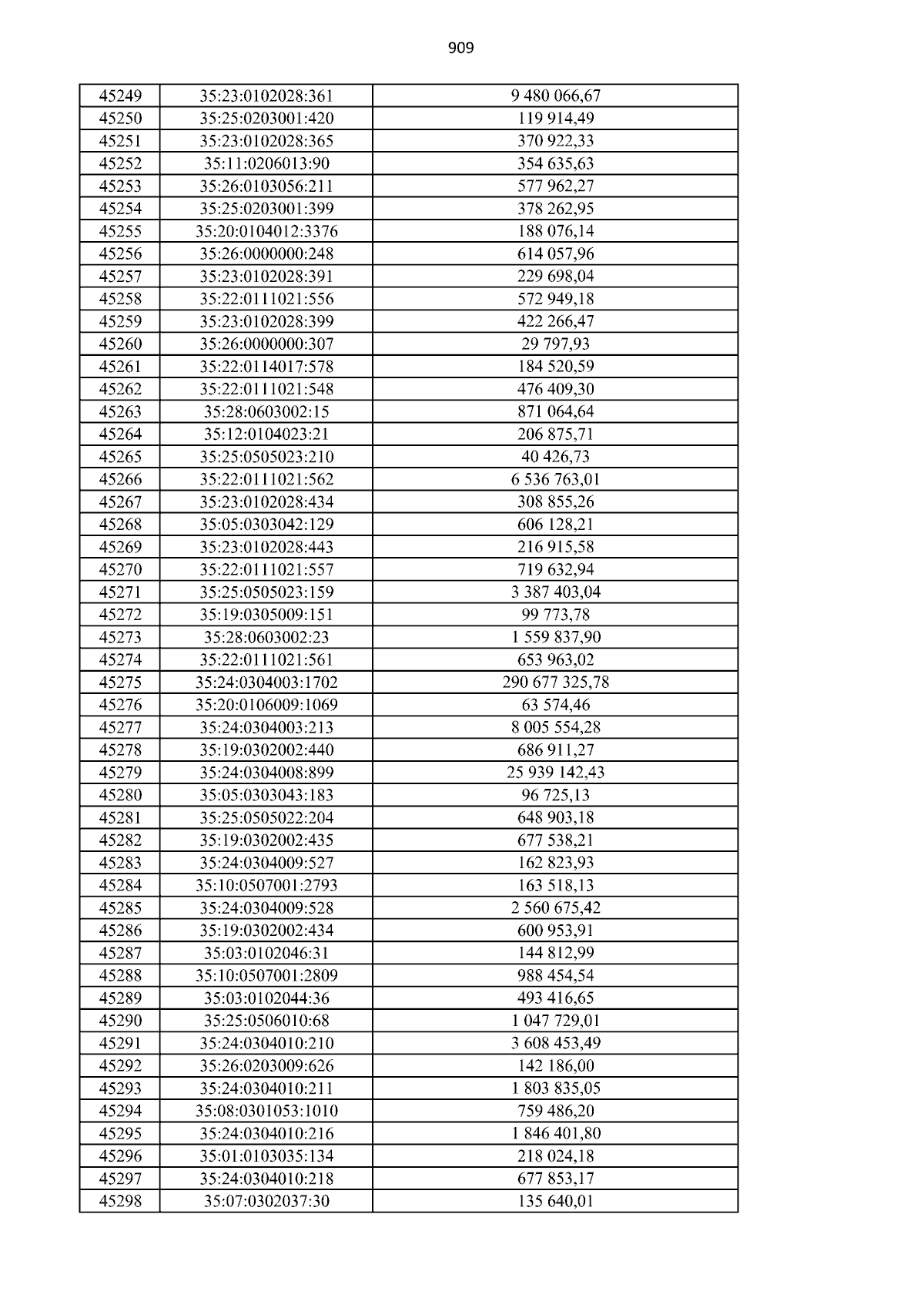 909

| 45249 | 35:23:0102028:361 | 9 480 066,67 |
|---|---|---|
| 45250 | 35:25:0203001:420 | 119 914,49 |
| 45251 | 35:23:0102028:365 | 370 922,33 |
| 45252 | 35:11:0206013:90 | 354 635,63 |
| 45253 | 35:26:0103056:211 | 577 962,27 |
| 45254 | 35:25:0203001:399 | 378 262,95 |
| 45255 | 35:20:0104012:3376 | 188 076,14 |
| 45256 | 35:26:0000000:248 | 614 057,96 |
| 45257 | 35:23:0102028:391 | 229 698,04 |
| 45258 | 35:22:0111021:556 | 572 949,18 |
| 45259 | 35:23:0102028:399 | 422 266,47 |
| 45260 | 35:26:0000000:307 | 29 797,93 |
| 45261 | 35:22:0114017:578 | 184 520,59 |
| 45262 | 35:22:0111021:548 | 476 409,30 |
| 45263 | 35:28:0603002:15 | 871 064,64 |
| 45264 | 35:12:0104023:21 | 206 875,71 |
| 45265 | 35:25:0505023:210 | 40 426,73 |
| 45266 | 35:22:0111021:562 | 6 536 763,01 |
| 45267 | 35:23:0102028:434 | 308 855,26 |
| 45268 | 35:05:0303042:129 | 606 128,21 |
| 45269 | 35:23:0102028:443 | 216 915,58 |
| 45270 | 35:22:0111021:557 | 719 632,94 |
| 45271 | 35:25:0505023:159 | 3 387 403,04 |
| 45272 | 35:19:0305009:151 | 99 773,78 |
| 45273 | 35:28:0603002:23 | 1 559 837,90 |
| 45274 | 35:22:0111021:561 | 653 963,02 |
| 45275 | 35:24:0304003:1702 | 290 677 325,78 |
| 45276 | 35:20:0106009:1069 | 63 574,46 |
| 45277 | 35:24:0304003:213 | 8 005 554,28 |
| 45278 | 35:19:0302002:440 | 686 911,27 |
| 45279 | 35:24:0304008:899 | 25 939 142,43 |
| 45280 | 35:05:0303043:183 | 96 725,13 |
| 45281 | 35:25:0505022:204 | 648 903,18 |
| 45282 | 35:19:0302002:435 | 677 538,21 |
| 45283 | 35:24:0304009:527 | 162 823,93 |
| 45284 | 35:10:0507001:2793 | 163 518,13 |
| 45285 | 35:24:0304009:528 | 2 560 675,42 |
| 45286 | 35:19:0302002:434 | 600 953,91 |
| 45287 | 35:03:0102046:31 | 144 812,99 |
| 45288 | 35:10:0507001:2809 | 988 454,54 |
| 45289 | 35:03:0102044:36 | 493 416,65 |
| 45290 | 35:25:0506010:68 | 1 047 729,01 |
| 45291 | 35:24:0304010:210 | 3 608 453,49 |
| 45292 | 35:26:0203009:626 | 142 186,00 |
| 45293 | 35:24:0304010:211 | 1 803 835,05 |
| 45294 | 35:08:0301053:1010 | 759 486,20 |
| 45295 | 35:24:0304010:216 | 1 846 401,80 |
| 45296 | 35:01:0103035:134 | 218 024,18 |
| 45297 | 35:24:0304010:218 | 677 853,17 |
| 45298 | 35:07:0302037:30 | 135 640,01 |